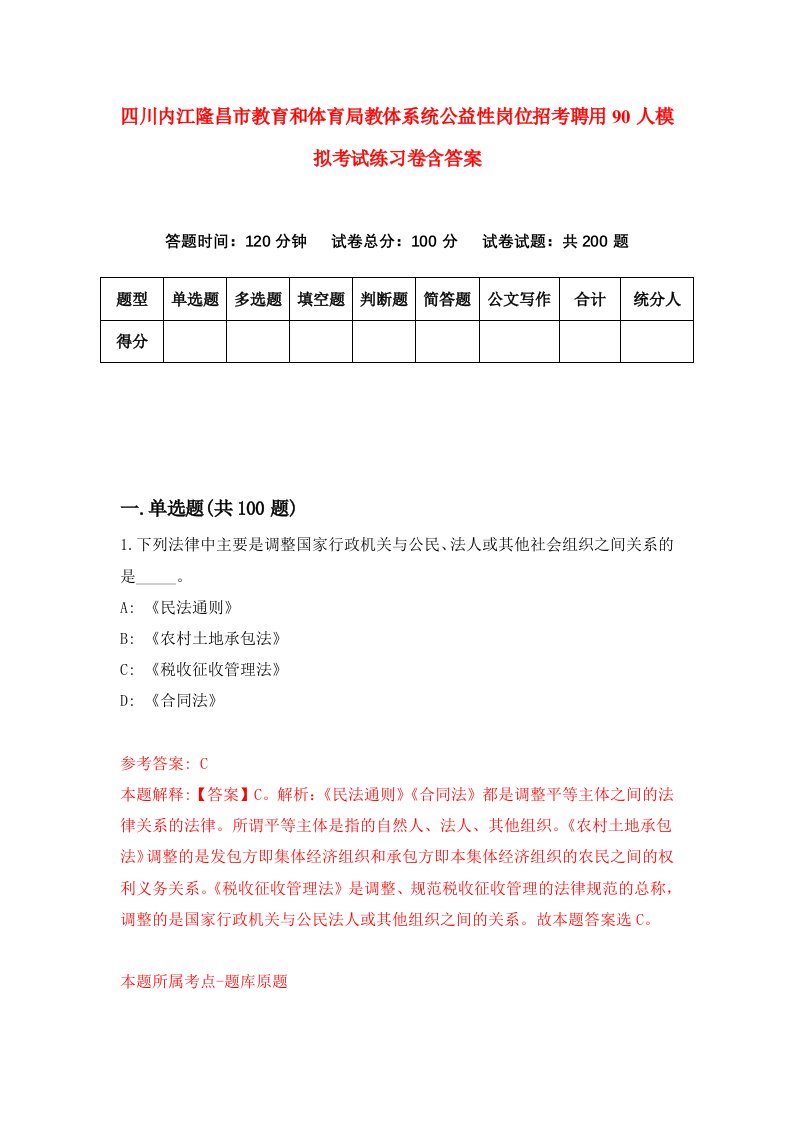 四川内江隆昌市教育和体育局教体系统公益性岗位招考聘用90人模拟考试练习卷含答案

答题时间：120分钟　试卷总分：100分　试卷试题：共200题

| 题型 | 单选题 | 多选题 | 填空题 | 判断题 | 简答题 | 公文写作 | 合计 | 统分人 |
|---|---|---|---|---|---|---|---|---|
| 得分 | | | | | | | | |

一.单选题(共100题)

1.下列法律中主要是调整国家行政机关与公民、法人或其他社会组织之间关系的是_____。

A: 《民法通则》

B: 《农村土地承包法》

C: 《税收征收管理法》

D: 《合同法》

参考答案: C

本题解释:【答案】C。解析:《民法通则》《合同法》都是调整平等主体之间的法律关系的法律。所谓平等主体是指的自然人、法人、其他组织。《农村土地承包法》调整的是发包方即集体经济组织和承包方即本集体经济组织的农民之间的权利义务关系。《税收征收管理法》是调整、规范税收征收管理的法律规范的总称,调整的是国家行政机关与公民法人或其他组织之间的关系。故本题答案选C。

本题所属考点-题库原题